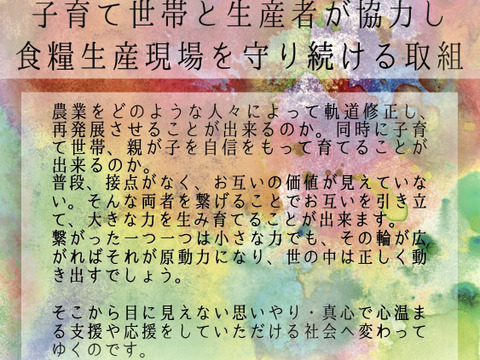 子育て世帯と生産者が協力し
食糧生産現場を守り続ける取組

農業をどのような人々によって軌道修正し、再発展させることが出来るのか。同時に子育て世帯、親が子を自信をもって育てることが出来るのか。
普段、接点がなく、お互いの価値が見えていない。そんな両者を繋げることでお互いを引き立て、大きな力を生み育てることが出来ます。
繋がった一つ一つは小さな力でも、その輪が広がればそれが原動力になり、世の中は正しく動き出すでしょう。

そこから目に見えない思いやり・真心で心温まる支援や応援をしていただける社会へ変わってゆくのです。